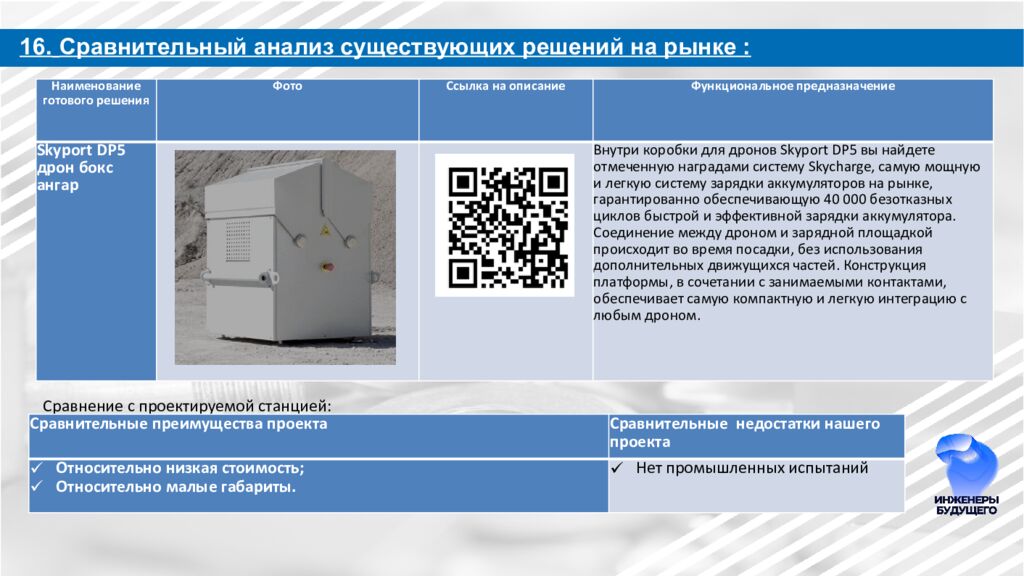 16. Сравнительный анализ существующих решений на рынке :

| Наименование готового решения | Фото | Ссылка на описание | Функциональное предназначение |
|---|---|---|---|
| Skyport DP5 дрон бокс ангар | | | Внутри коробки для дронов Skyport DP5 вы найдете отмеченную наградами систему Skycharge, самую мощную и легкую систему зарядки аккумуляторов на рынке, гарантированно обеспечивающую 40 000 безотказных циклов быстрой и эффективной зарядки аккумулятора. Соединение между дроном и зарядной площадкой происходит во время посадки, без использования дополнительных движущихся частей. Конструкция платформы, в сочетании с занимаемыми контактами, обеспечивает самую компактную и легкую интеграцию с любым дроном. |

Сравнение с проектируемой станцией:

| Сравнительные преимущества проекта | Сравнительные недостатки нашего проекта |
|---|---|
| ✓ Относительно низкая стоимость; ✓ Относительно малые габариты. | ✓ Нет промышленных испытаний |

ИНЖЕНЕРЫ БУДУЩЕГО